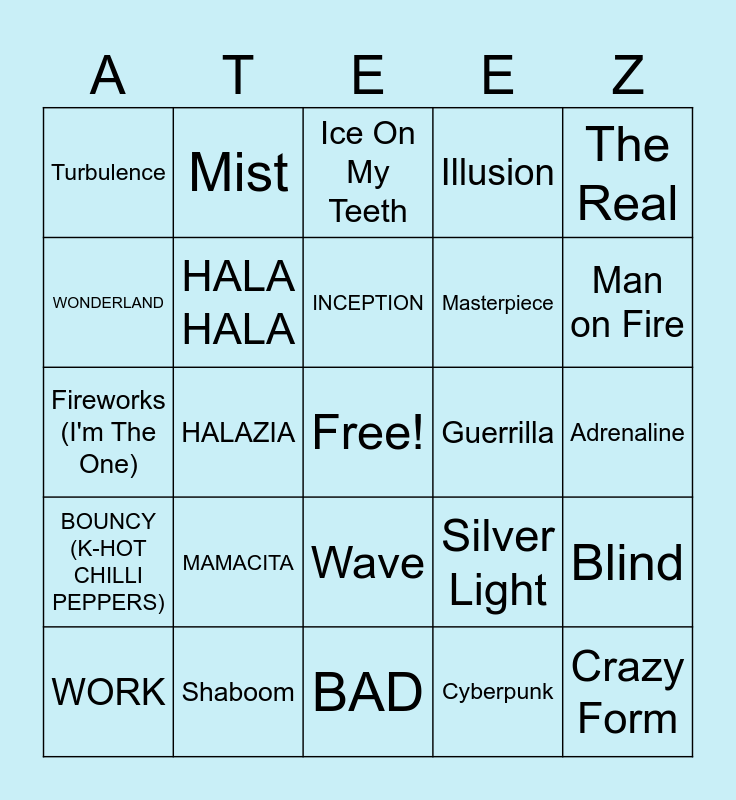 | A | T | E | E | Z |
|---|---|---|---|---|
| Turbulence | Mist | Ice On My Teeth | Illusion | The Real |
| WONDERLAND | HALA HALA | INCEPTION | Masterpiece | Man on Fire |
| Fireworks (I'm The One) | HALAZIA | Free! | Guerrilla | Adrenaline |
| BOUNCY (K-HOT CHILLI PEPPERS) | MAMACITA | Wave | Silver Light | Blind |
| WORK | Shaboom | BAD | Cyberpunk | Crazy Form |